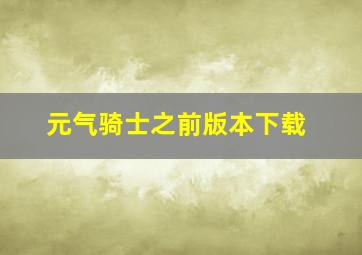 元气骑士之前版本下载